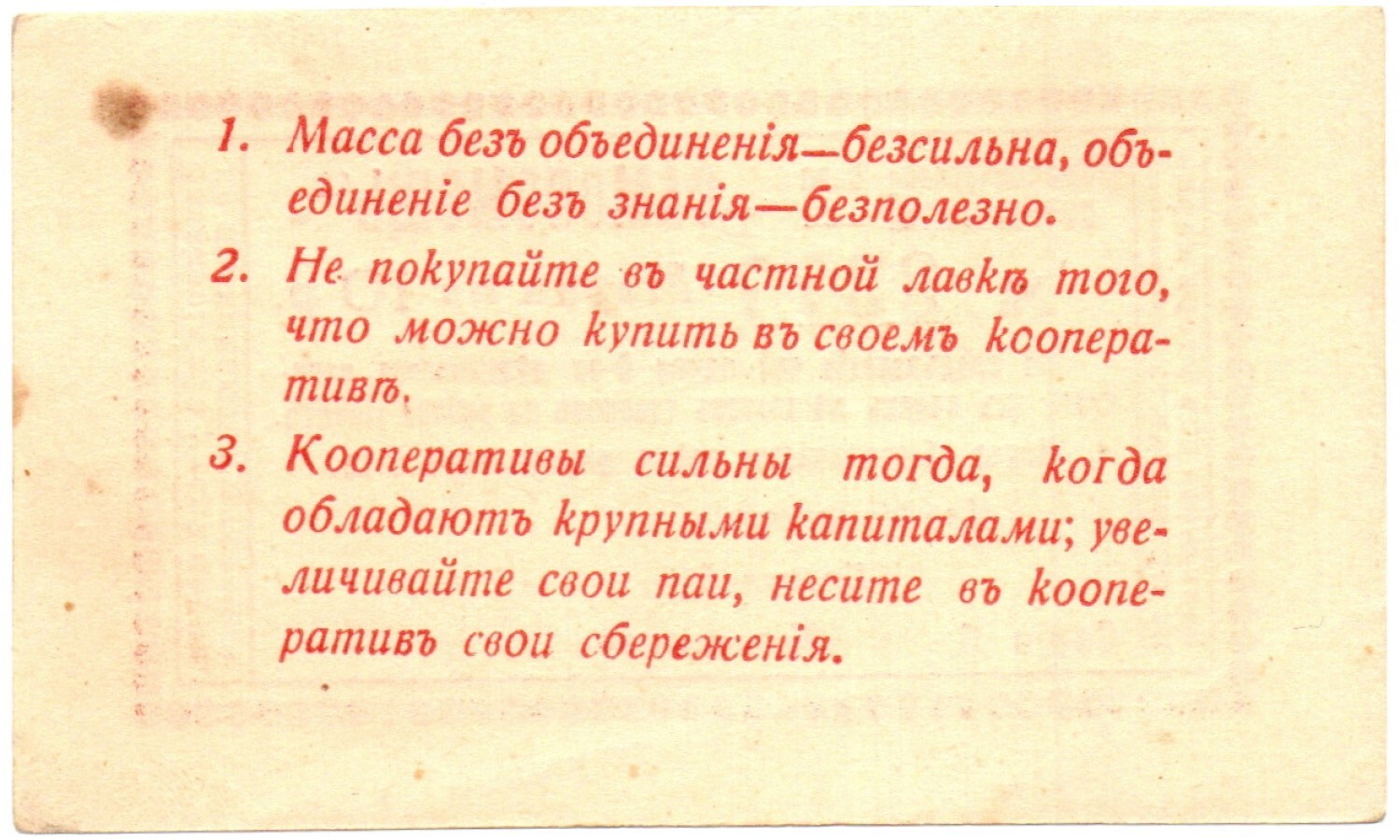 1. Масса безъ объединенія—безсильна, объединеніе безъ знанія—безполезно.

2. Не покупайте въ частной лавкѣ того, что можно купить въ своемъ кооперативѣ.

3. Кооперативы сильны тогда, когда обладаютъ крупными капиталами; увеличивайте свои паи, несите въ кооперативъ свои сбереженія.